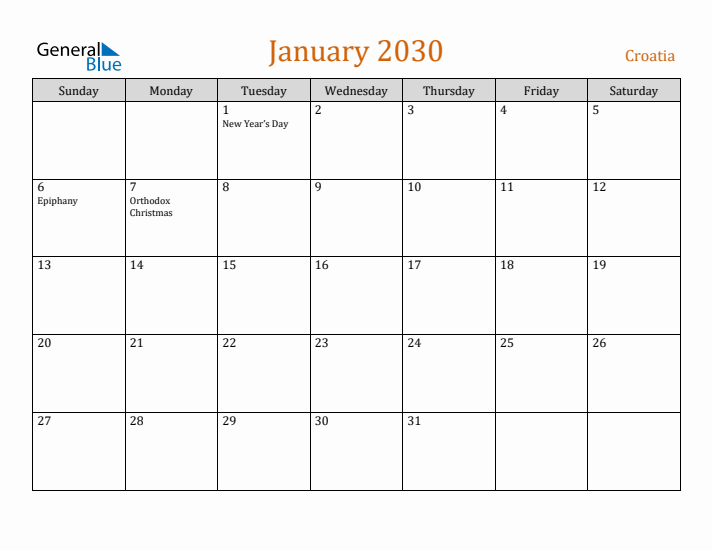 General Blue

January 2030

Croatia

| Sunday | Monday | Tuesday | Wednesday | Thursday | Friday | Saturday |
|---|---|---|---|---|---|---|
| | | 1 New Year's Day | 2 | 3 | 4 | 5 |
| 6 Epiphany | 7 Orthodox Christmas | 8 | 9 | 10 | 11 | 12 |
| 13 | 14 | 15 | 16 | 17 | 18 | 19 |
| 20 | 21 | 22 | 23 | 24 | 25 | 26 |
| 27 | 28 | 29 | 30 | 31 | | |